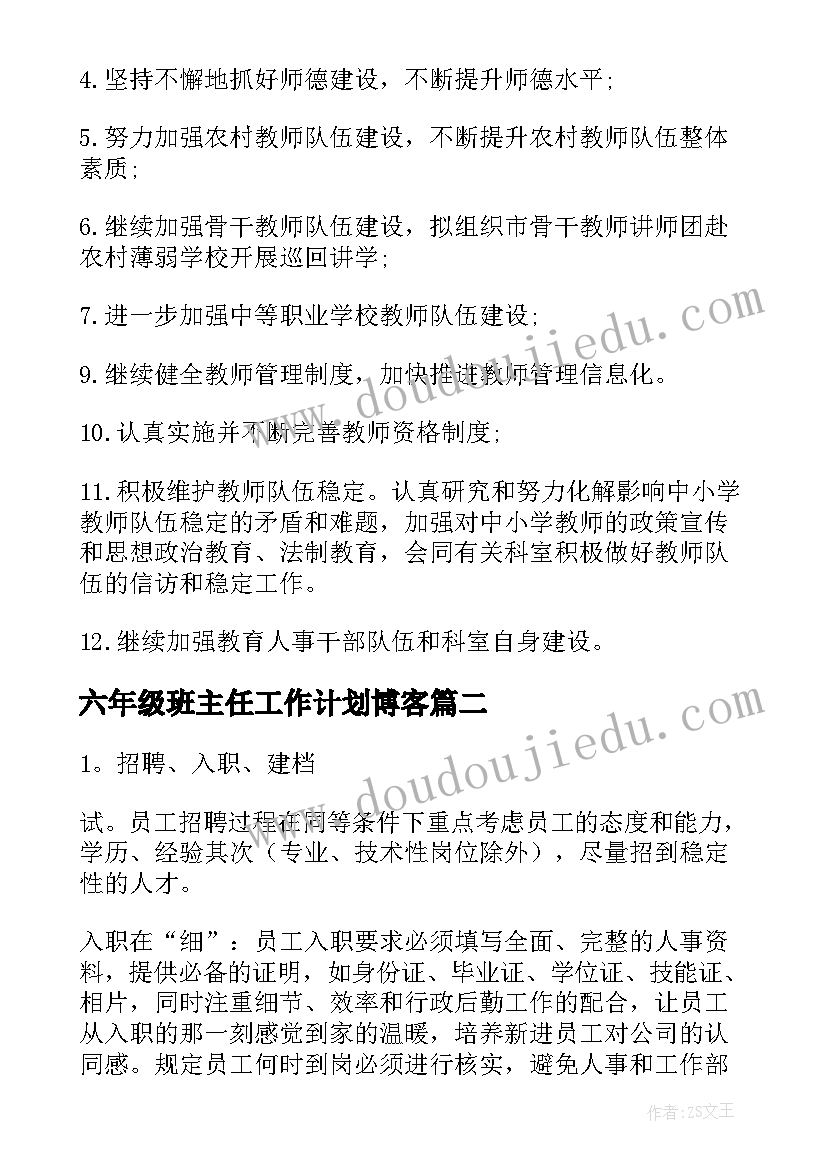 4.坚持不懈地抓好师德建设，不断提升师德水平；

5.努力加强农村教师队伍建设，不断提升农村教师队伍整体素质；

6.继续加强骨干教师队伍建设，拟组织市骨干教师讲师团赴农村薄弱学校开展巡回讲学；

7.进一步加强中等职业学校教师队伍建设；

9.继续健全教师管理制度，加快推进教师管理信息化。

10.认真实施并不断完善教师资格制度；

11.积极维护教师队伍稳定。认真研究和努力化解影响中小学教师队伍稳定的矛盾和难题，加强对中小学教师的政策宣传和思想政治教育、法制教育，会同有关科室积极做好教师队伍的信访和稳定工作。

12.继续加强教育人事干部队伍和科室自身建设。

六年级班主任工作计划博客篇二

1。招聘、入职、建档

试。员工招聘过程在同等条件下重点考虑员工的态度和能力，学历、经验其次（专业、技术性岗位除外），尽量招到稳定性的人才。

入职在“细”：员工入职要求必须填写全面、完整的人事资料，提供必备的证明，如身份证、毕业证、学位证、技能证、相片，同时注重细节、效率和行政后勤工作的配合，让员工从入职的那一刻感觉到家的温暖，培养新进员工对公司的认同感。规定员工何时到岗必须进行核实，避免人事和工作部

www.doudoujiedu.com

www.doudoujiedu.com

作者：ZS文王